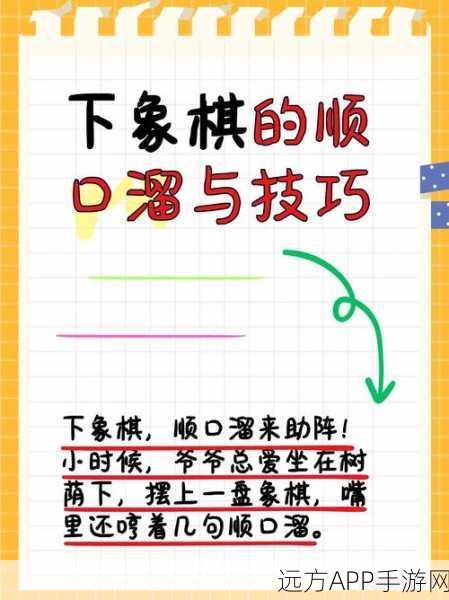 下象棋的顺口溜与技巧

下象棋，顺口溜来助阵！小时候，爷爷总爱坐在树荫下，摆上一盘象棋，嘴里还哼着几句顺口溜。

远方APP手游网